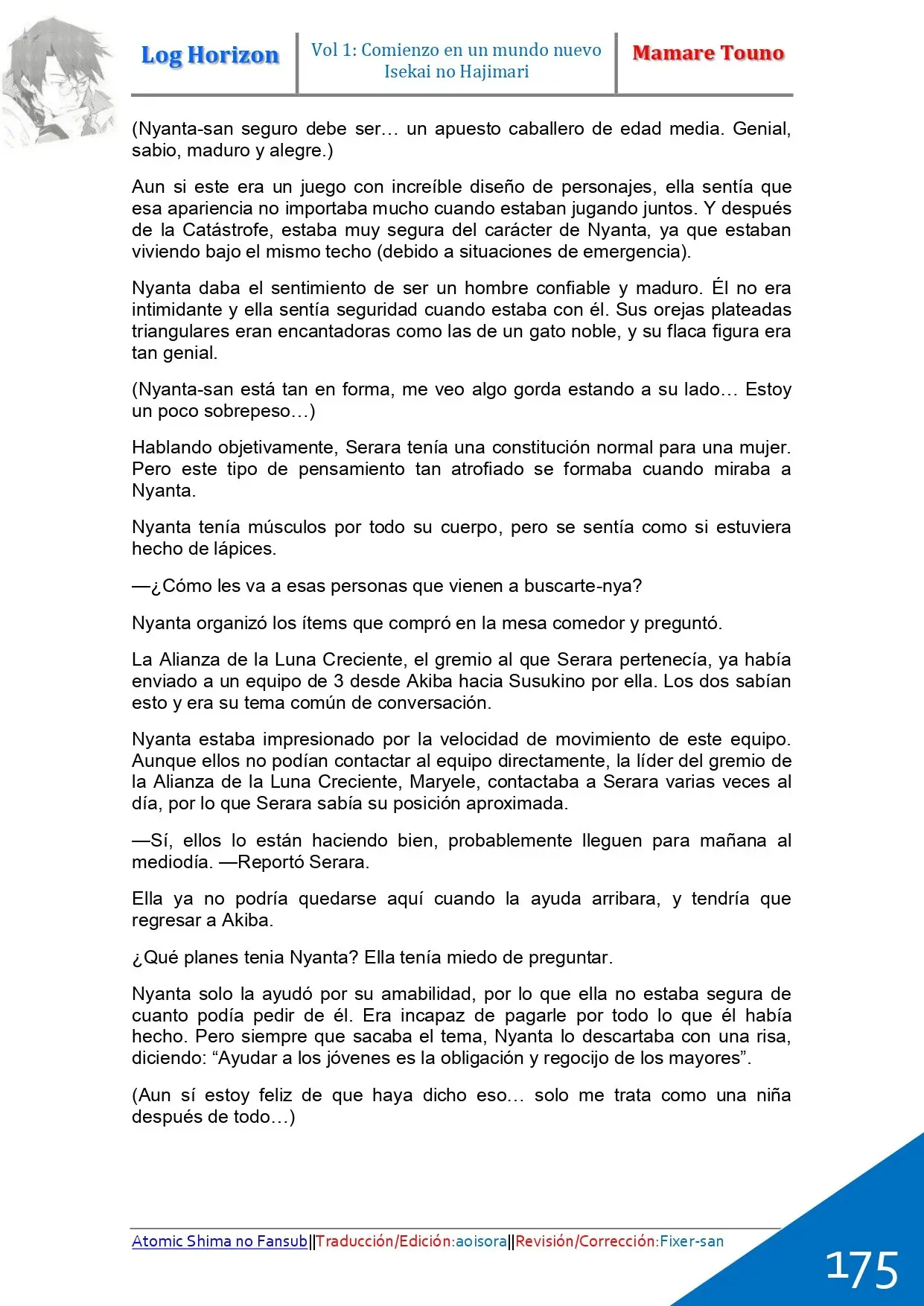 Log Horizon

Vol 1: Comienzo en un mundo nuevo
Isekai no Hajimari

Mamare Touno

(Nyanta-san seguro debe ser… un apuesto caballero de edad media. Genial, sabio, maduro y alegre.)

Aun si este era un juego con increíble diseño de personajes, ella sentía que esa apariencia no importaba mucho cuando estaban jugando juntos. Y después de la Catástrofe, estaba muy segura del carácter de Nyanta, ya que estaban viviendo bajo el mismo techo (debido a situaciones de emergencia).

Nyanta daba el sentimiento de ser un hombre confiable y maduro. Él no era intimidante y ella sentía seguridad cuando estaba con él. Sus orejas plateadas triangulares eran encantadoras como las de un gato noble, y su flaca figura era tan genial.

(Nyanta-san está tan en forma, me veo algo gorda estando a su lado… Estoy un poco sobrepeso…)

Hablando objetivamente, Serara tenía una constitución normal para una mujer. Pero este tipo de pensamiento tan atrofiado se formaba cuando miraba a Nyanta.

Nyanta tenía músculos por todo su cuerpo, pero se sentía como si estuviera hecho de lápices.

—¿Cómo les va a esas personas que vienen a buscarte-nya?

Nyanta organizó los ítems que compró en la mesa comedor y preguntó.

La Alianza de la Luna Creciente, el gremio al que Serara pertenecía, ya había enviado a un equipo de 3 desde Akiba hacia Susukino por ella. Los dos sabían esto y era su tema común de conversación.

Nyanta estaba impresionado por la velocidad de movimiento de este equipo. Aunque ellos no podían contactar al equipo directamente, la líder del gremio de la Alianza de la Luna Creciente, Maryele, contactaba a Serara varias veces al día, por lo que Serara sabía su posición aproximada.

—Sí, ellos lo están haciendo bien, probablemente lleguen para mañana al mediodía. —Reportó Serara.

Ella ya no podría quedarse aquí cuando la ayuda arribara, y tendría que regresar a Akiba.

¿Qué planes tenia Nyanta? Ella tenía miedo de preguntar.

Nyanta solo la ayudó por su amabilidad, por lo que ella no estaba segura de cuanto podía pedir de él. Era incapaz de pagarle por todo lo que él había hecho. Pero siempre que sacaba el tema, Nyanta lo descartaba con una risa, diciendo: "Ayudar a los jóvenes es la obligación y regocijo de los mayores".

(Aun sí estoy feliz de que haya dicho eso… solo me trata como una niña después de todo…)

Atomic Shima no Fansub||Traducción/Edición:aoisora||Revisión/Corrección:Fixer-san

175